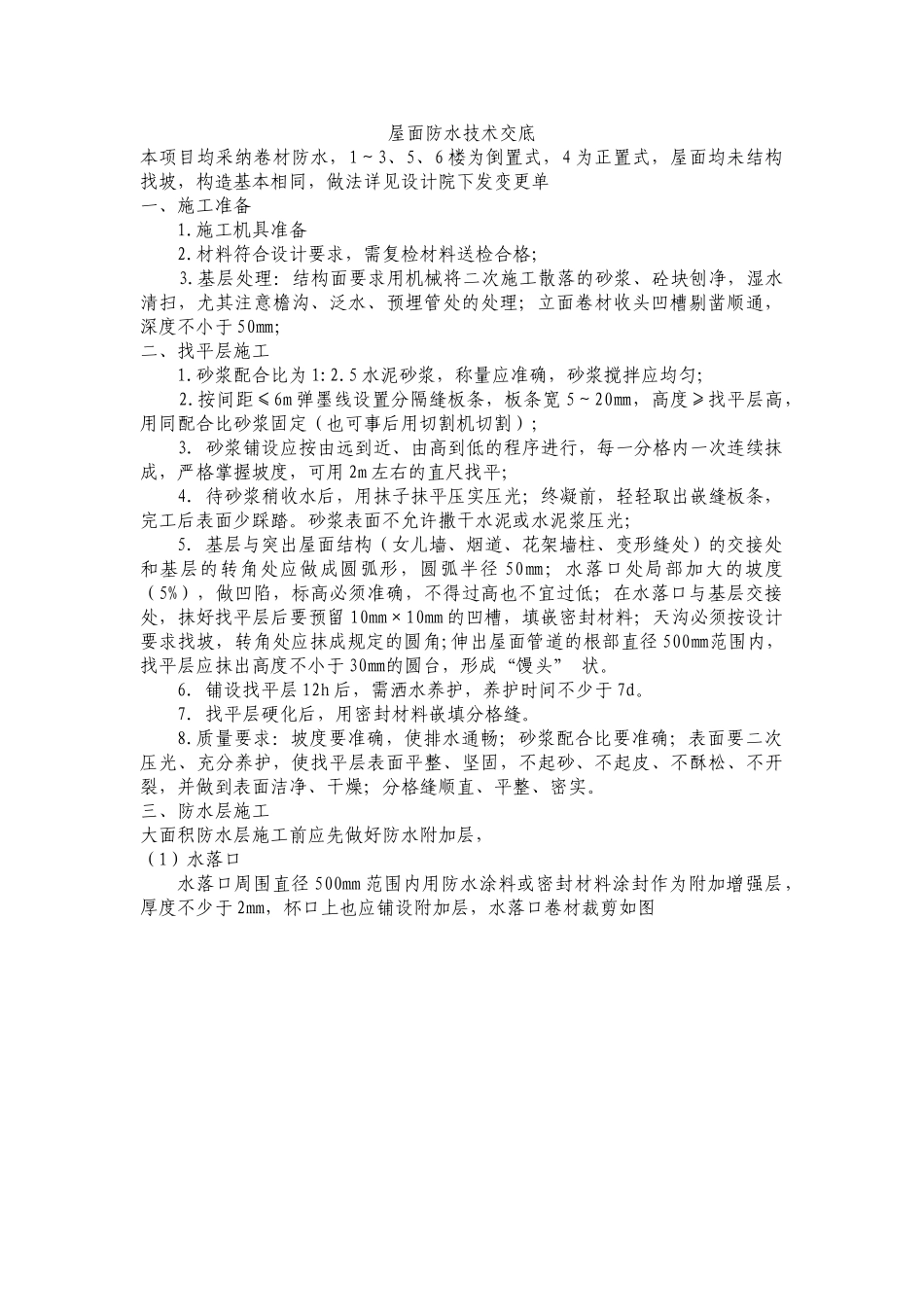 屋面防水技术交底

本项目均采纳卷材防水，1～3、5、6楼为倒置式，4为正置式，屋面均未结构找坡，构造基本相同，做法详见设计院下发变更单

一、施工准备

1.施工机具准备

2.材料符合设计要求，需复检材料送检合格;

3.基层处理：结构面要求用机械将二次施工散落的砂浆、砼块刨净，湿水清扫，尤其注意檐沟、泛水、预埋管处的处理；立面卷材收头凹槽剔凿顺通，深度不小于50mm;

二、找平层施工

1.砂浆配合比为1:2.5水泥砂浆，称量应准确，砂浆搅拌应均匀;

2.按间距≤6m弹墨线设置分隔缝板条，板条宽5～20mm，高度≥找平层高，用同配合比砂浆固定（也可事后用切割机切割）;

3. 砂浆铺设应按由远到近、由高到低的程序进行，每一分格内一次连续抹成，严格掌握坡度，可用2m左右的直尺找平;

4. 待砂浆稍收水后，用抹子抹平压实压光；终凝前，轻轻取出嵌缝板条，完工后表面少踩踏。砂浆表面不允许撒干水泥或水泥浆压光;

5. 基层与突出屋面结构（女儿墙、烟道、花架墙柱、变形缝处）的交接处和基层的转角处应做成圆弧形，圆弧半径50mm；水落口处局部加大的坡度（5%），做凹陷，标高必须准确，不得过高也不宜过低；在水落口与基层交接处，抹好找平层后要预留10mm×10mm的凹槽，填嵌密封材料；天沟必须按设计要求找坡，转角处应抹成规定的圆角;伸出屋面管道的根部直径500mm范围内，找平层应抹出高度不小于30mm的圆台，形成“馒头” 状。

6. 铺设找平层12h后，需洒水养护，养护时间不少于7d。

7. 找平层硬化后，用密封材料嵌填分格缝。

8.质量要求：坡度要准确，使排水通畅；砂浆配合比要准确；表面要二次压光、充分养护，使找平层表面平整、坚固，不起砂、不起皮、不酥松、不开裂，并做到表面洁净、干燥；分格缝顺直、平整、密实。

三、防水层施工

大面积防水层施工前应先做好防水附加层，

（1）水落口

水落口周围直径500mm范围内用防水涂料或密封材料涂封作为附加增强层，厚度不少于2mm，杯口上也应铺设附加层，水落口卷材裁剪如图